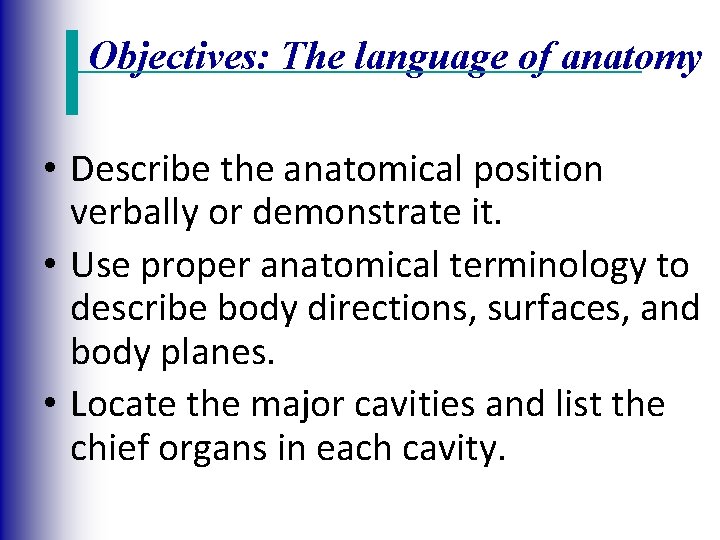 Objectives: The language of anatomy

• Describe the anatomical position verbally or demonstrate it.
• Use proper anatomical terminology to describe body directions, surfaces, and body planes.
• Locate the major cavities and list the chief organs in each cavity.